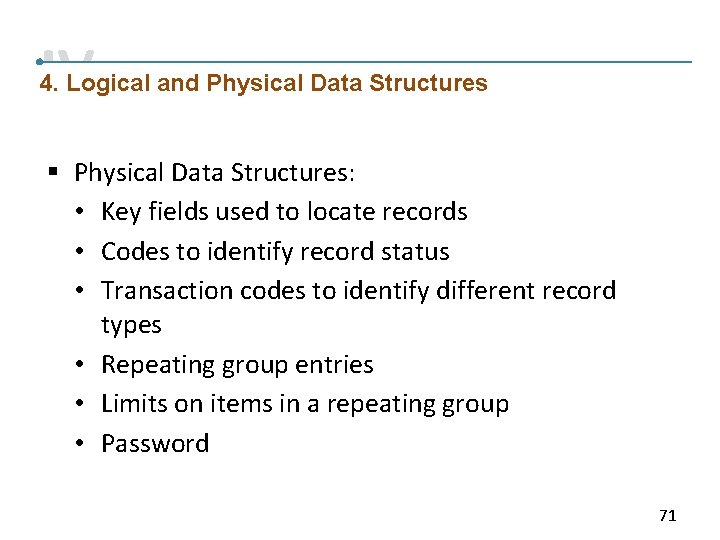 4. Logical and Physical Data Structures

• Physical Data Structures:
• Key fields used to locate records
• Codes to identify record status
• Transaction codes to identify different record types
• Repeating group entries
• Limits on items in a repeating group
• Password

71